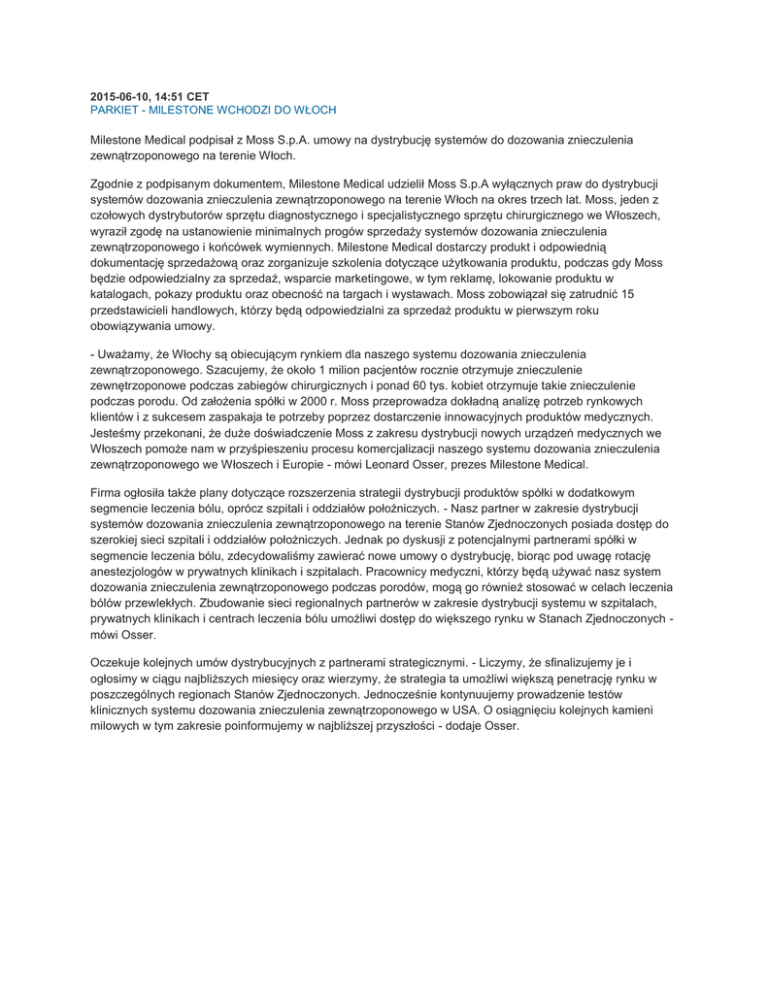 2015-06-10, 14:51 CET
PARKIET - MILESTONE WCHODZI DO WŁOCH

Milestone Medical podpisał z Moss S.p.A. umowy na dystrybucję systemów do dozowania znieczulenia zewnątrzoponowego na terenie Włoch.

Zgodnie z podpisanym dokumentem, Milestone Medical udzielił Moss S.p.A wyłącznych praw do dystrybucji systemów dozowania znieczulenia zewnątrzoponowego na terenie Włoch na okres trzech lat. Moss, jeden z czołowych dystrybutorów sprzętu diagnostycznego i specjalistycznego sprzętu chirurgicznego we Włoszech, wyraził zgodę na ustanowienie minimalnych progów sprzedaży systemów dozowania znieczulenia zewnątrzoponowego i końcówek wymiennych. Milestone Medical dostarczy produkt i odpowiednią dokumentację sprzedażową oraz zorganizuje szkolenia dotyczące użytkowania produktu, podczas gdy Moss będzie odpowiedzialny za sprzedaż, wsparcie marketingowe, w tym reklamę, lokowanie produktu w katalogach, pokazy produktu oraz obecność na targach i wystawach. Moss zobowiązał się zatrudnić 15 przedstawicieli handlowych, którzy będą odpowiedzialni za sprzedaż produktu w pierwszym roku obowiązywania umowy.

- Uważamy, że Włochy są obiecującym rynkiem dla naszego systemu dozowania znieczulenia zewnątrzoponowego. Szacujemy, że około 1 milion pacjentów rocznie otrzymuje znieczulenie zewnętrzoponowe podczas zabiegów chirurgicznych i ponad 60 tys. kobiet otrzymuje takie znieczulenie podczas porodu. Od założenia spółki w 2000 r. Moss przeprowadza dokładną analizę potrzeb rynkowych klientów i z sukcesem zaspakaja te potrzeby poprzez dostarczenie innowacyjnych produktów medycznych. Jesteśmy przekonani, że duże doświadczenie Moss z zakresu dystrybucji nowych urządzeń medycznych we Włoszech pomoże nam w przyśpieszeniu procesu komercjalizacji naszego systemu dozowania znieczulenia zewnątrzoponowego we Włoszech i Europie - mówi Leonard Osser, prezes Milestone Medical.

Firma ogłosiła także plany dotyczące rozszerzenia strategii dystrybucji produktów spółki w dodatkowym segmencie leczenia bólu, oprócz szpitali i oddziałów położniczych. - Nasz partner w zakresie dystrybucji systemów dozowania znieczulenia zewnątrzoponowego na terenie Stanów Zjednoczonych posiada dostęp do szerokiej sieci szpitali i oddziałów położniczych. Jednak po dyskusji z potencjalnymi partnerami spółki w segmencie leczenia bólu, zdecydowaliśmy zawierać nowe umowy o dystrybucję, biorąc pod uwagę rotację anestezjologów w prywatnych klinikach i szpitalach. Pracownicy medyczni, którzy będą używać nasz system dozowania znieczulenia zewnątrzoponowego podczas porodów, mogą go również stosować w celach leczenia bólów przewlekłych. Zbudowanie sieci regionalnych partnerów w zakresie dystrybucji systemu w szpitalach, prywatnych klinikach i centrach leczenia bólu umożliwi dostęp do większego rynku w Stanach Zjednoczonych - mówi Osser.

Oczekuje kolejnych umów dystrybucyjnych z partnerami strategicznymi. - Liczymy, że sfinalizujemy je i ogłosimy w ciągu najbliższych miesięcy oraz wierzymy, że strategia ta umożliwi większą penetrację rynku w poszczególnych regionach Stanów Zjednoczonych. Jednocześnie kontynuujemy prowadzenie testów klinicznych systemu dozowania znieczulenia zewnątrzoponowego w USA. O osiągnięciu kolejnych kamieni milowych w tym zakresie poinformujemy w najbliższej przyszłości - dodaje Osser.